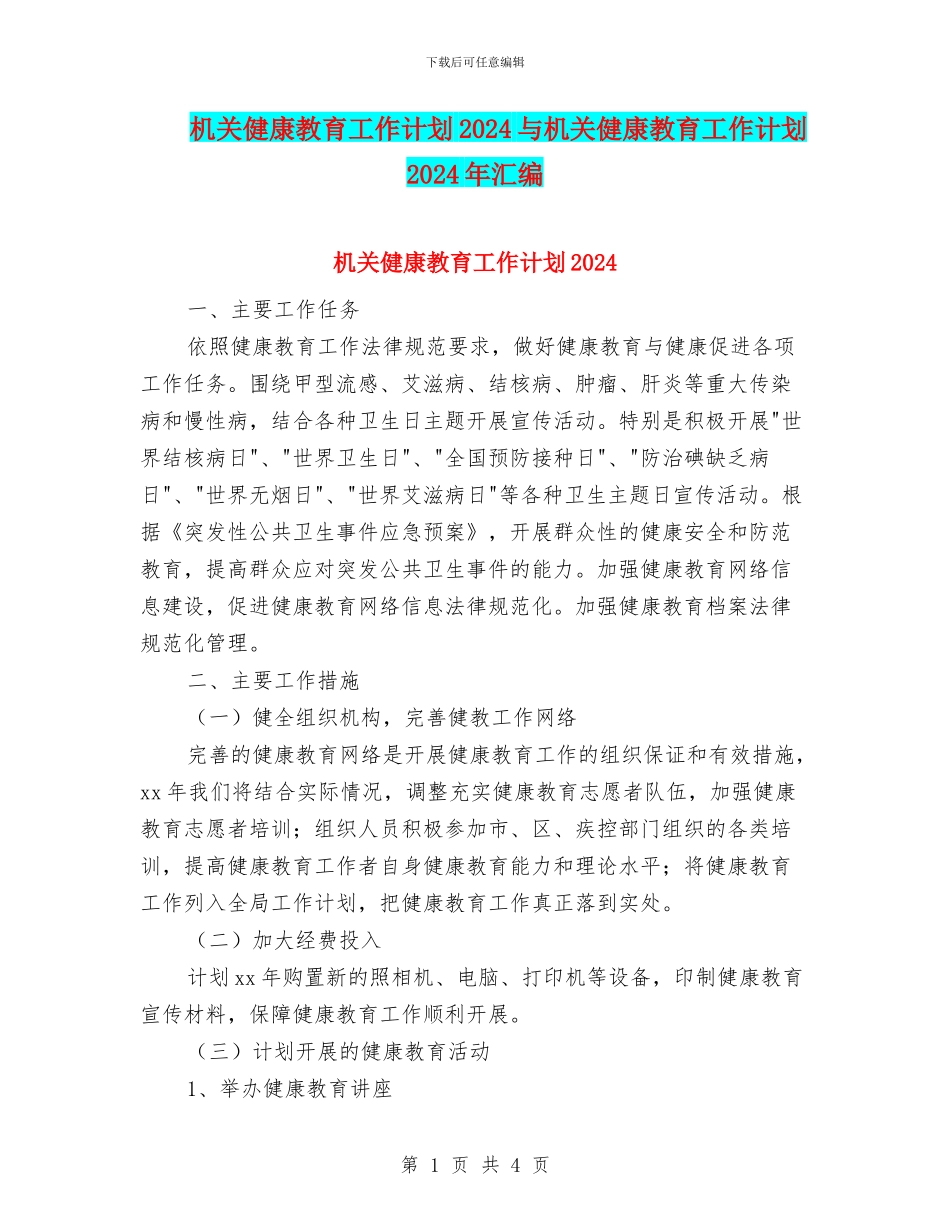 下载后可任意编辑

机关健康教育工作计划2024与机关健康教育工作计划2024年汇编

机关健康教育工作计划2024

一、主要工作任务

依照健康教育工作法律规范要求，做好健康教育与健康促进各项工作任务。围绕甲型流感、艾滋病、结核病、肿瘤、肝炎等重大传染病和慢性病，结合各种卫生日主题开展宣传活动。特别是积极开展"世界结核病日"、"世界卫生日"、"全国预防接种日"、"防治碘缺乏病日"、"世界无烟日"、"世界艾滋病日"等各种卫生主题日宣传活动。根据《突发性公共卫生事件应急预案》，开展群众性的健康安全和防范教育，提高群众应对突发公共卫生事件的能力。加强健康教育网络信息建设，促进健康教育网络信息法律规范化。加强健康教育档案法律规范化管理。

二、主要工作措施

（一）健全组织机构，完善健教工作网络

完善的健康教育网络是开展健康教育工作的组织保证和有效措施，xx年我们将结合实际情况，调整充实健康教育志愿者队伍，加强健康教育志愿者培训；组织人员积极参加市、区、疾控部门组织的各类培训，提高健康教育工作者自身健康教育能力和理论水平；将健康教育工作列入全局工作计划，把健康教育工作真正落到实处。

（二）加大经费投入

计划xx年购置新的照相机、电脑、打印机等设备，印制健康教育宣传材料，保障健康教育工作顺利开展。

（三）计划开展的健康教育活动

1、举办健康教育讲座

第 1 页 共 4 页